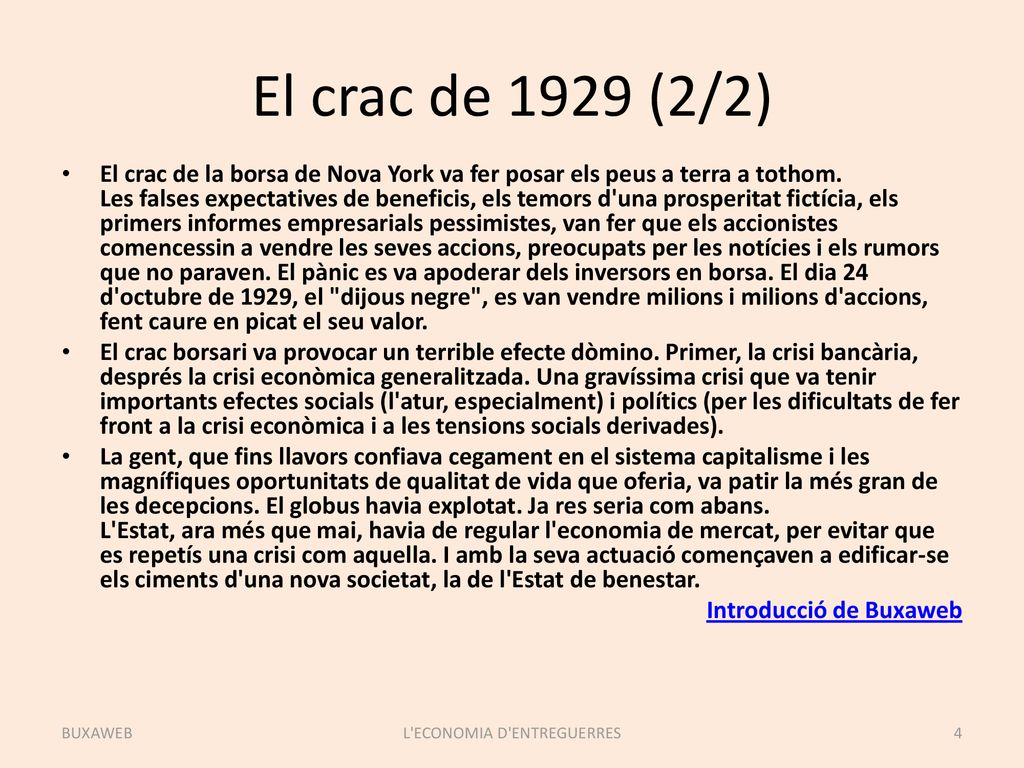 El crac de 1929 (2/2)

• El crac de la borsa de Nova York va fer posar els peus a terra a tothom.
Les falses expectatives de beneficis, els temors d'una prosperitat fictícia, els primers informes empresarials pessimistes, van fer que els accionistes comencessin a vendre les seves accions, preocupats per les notícies i els rumors que no paraven. El pànic es va apoderar dels inversors en borsa. El dia 24 d'octubre de 1929, el "dijous negre", es van vendre milions i milions d'accions, fent caure en picat el seu valor.

• El crac borsari va provocar un terrible efecte dòmino. Primer, la crisi bancària, després la crisi econòmica generalitzada. Una gravíssima crisi que va tenir importants efectes socials (l'atur, especialment) i polítics (per les dificultats de fer front a la crisi econòmica i a les tensions socials derivades).

• La gent, que fins llavors confiava cegament en el sistema capitalisme i les magnífiques oportunitats de qualitat de vida que oferia, va patir la més gran de les decepcions. El globus havia explotat. Ja res seria com abans.
L'Estat, ara més que mai, havia de regular l'economia de mercat, per evitar que es repetís una crisi com aquella. I amb la seva actuació començaven a edificar-se els ciments d'una nova societat, la de l'Estat de benestar.

Introducció de Buxaweb

BUXAWEB
L'ECONOMIA D'ENTREGUERRES
4